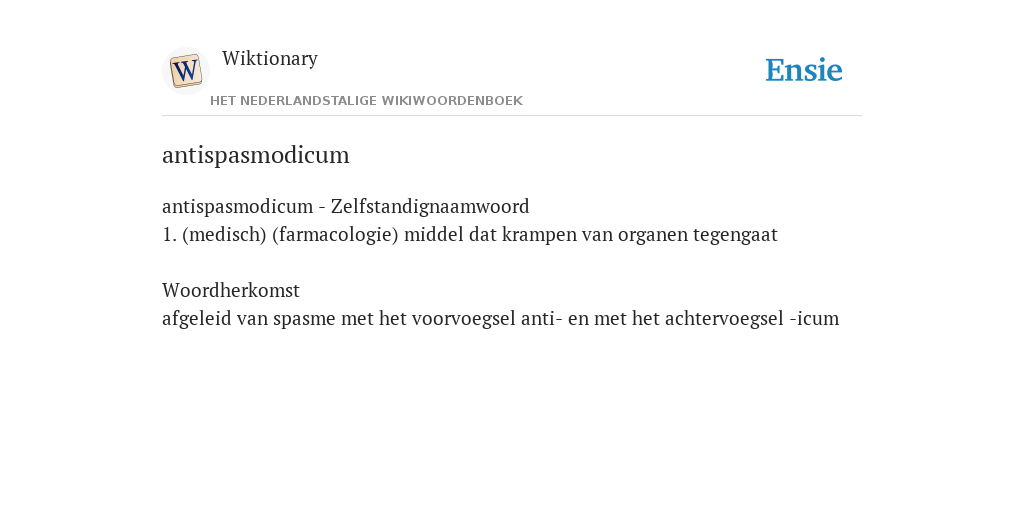 W
Wiktionary
HET NEDERLANDSTALIGE WIKIWOORDENBOEK
Ensie

antispasmodicum

antispasmodicum - Zelfstandignaamwoord
1. (medisch) (farmacologie) middel dat krampen van organen tegengaat

Woordherkomst
afgeleid van spasme met het voorvoegsel anti- en met het achtervoegsel -icum